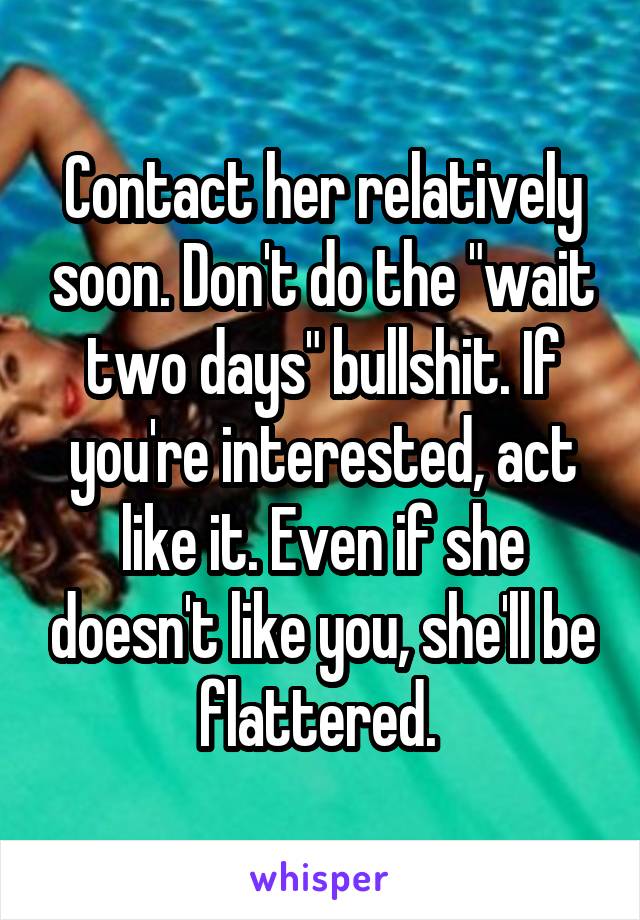 Contact her relatively soon. Don't do the "wait two days" bullshit. If you're interested, act like it. Even if she doesn't like you, she'll be flattered.

whisper